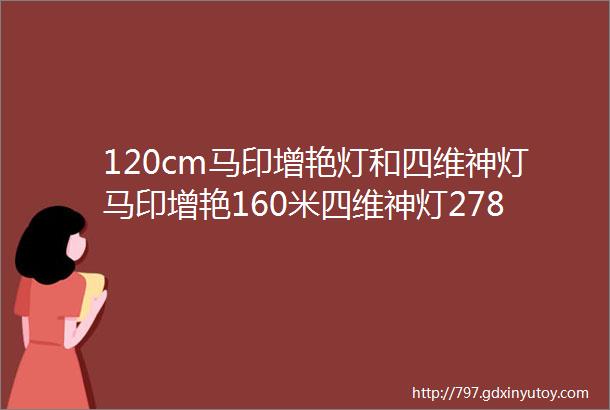 120cm马印增艳灯和四维神灯马印增艳160米四维神灯278

http://797.gdxinyutoy.com